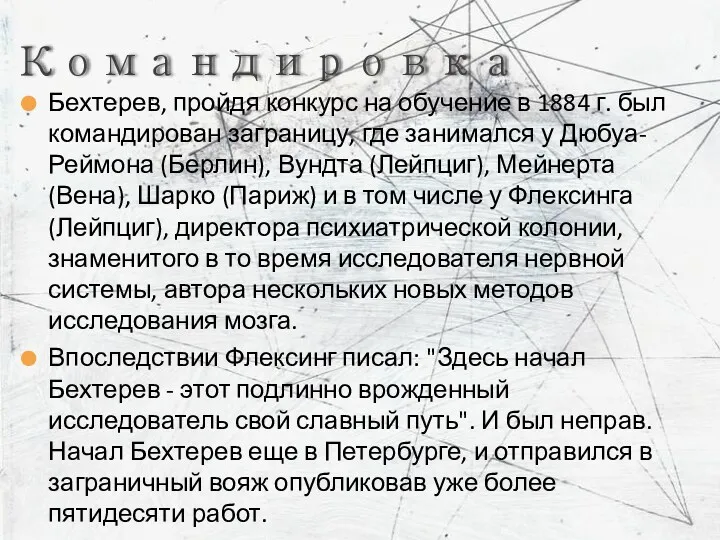 Командировка

Бехтерев, пройдя конкурс на обучение в 1884 г. был командирован заграницу, где занимался у Дюбуа-Реймона (Берлин), Вундта (Лейпциг), Мейнерта (Вена), Шарко (Париж) и в том числе у Флексинга (Лейпциг), директора психиатрической колонии, знаменитого в то время исследователя нервной системы, автора нескольких новых методов исследования мозга.

Впоследствии Флексинг писал: "Здесь начал Бехтерев - этот подлинно врожденный исследователь свой славный путь". И был неправ. Начал Бехтерев еще в Петербурге, и отправился в заграничный вояж опубликовав уже более пятидесяти работ.